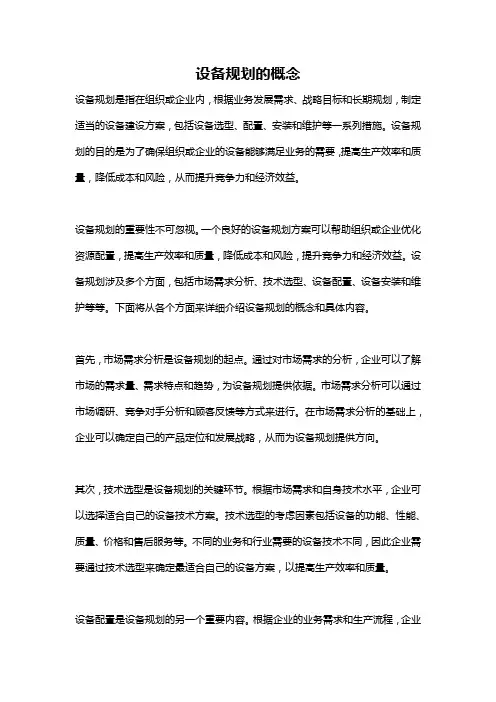 设备规划的概念

设备规划是指在组织或企业内，根据业务发展需求、战略目标和长期规划，制定适当的设备建设方案，包括设备选型、配置、安装和维护等一系列措施。设备规划的目的是为了确保组织或企业的设备能够满足业务的需要，提高生产效率和质量，降低成本和风险，从而提升竞争力和经济效益。

设备规划的重要性不可忽视。一个良好的设备规划方案可以帮助组织或企业优化资源配置，提高生产效率和质量，降低成本和风险，提升竞争力和经济效益。设备规划涉及多个方面，包括市场需求分析、技术选型、设备配置、设备安装和维护等等。下面将从各个方面来详细介绍设备规划的概念和具体内容。

首先，市场需求分析是设备规划的起点。通过对市场需求的分析，企业可以了解市场的需求量、需求特点和趋势，为设备规划提供依据。市场需求分析可以通过市场调研、竞争对手分析和顾客反馈等方式来进行。在市场需求分析的基础上，企业可以确定自己的产品定位和发展战略，从而为设备规划提供方向。

其次，技术选型是设备规划的关键环节。根据市场需求和自身技术水平，企业可以选择适合自己的设备技术方案。技术选型的考虑因素包括设备的功能、性能、质量、价格和售后服务等。不同的业务和行业需要的设备技术不同，因此企业需要通过技术选型来确定最适合自己的设备方案，以提高生产效率和质量。

设备配置是设备规划的另一个重要内容。根据企业的业务需求和生产流程，企业